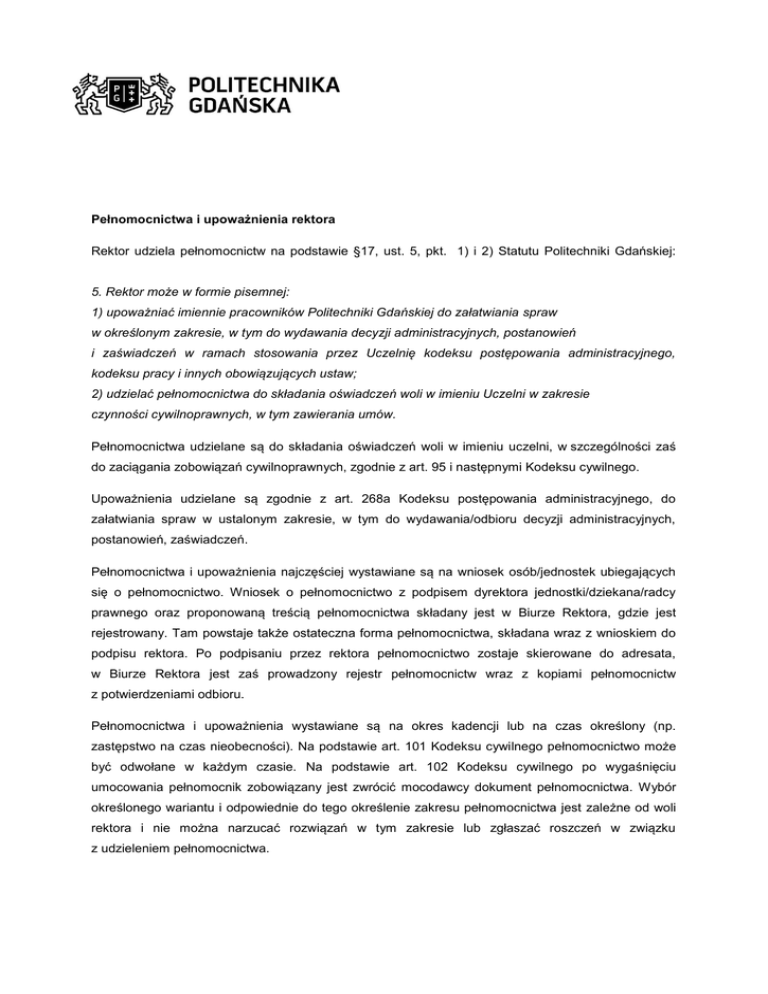 POLITECHNIKA GDAŃSKA

Pełnomocnictwa i upoważnienia rektora

Rektor udziela pełnomocnictw na podstawie §17, ust. 5, pkt. 1) i 2) Statutu Politechniki Gdańskiej:

5. Rektor może w formie pisemnej:
1) upoważniać imiennie pracowników Politechniki Gdańskiej do załatwiania spraw w określonym zakresie, w tym do wydawania decyzji administracyjnych, postanowień i zaświadczeń w ramach stosowania przez Uczelnię kodeksu postępowania administracyjnego, kodeksu pracy i innych obowiązujących ustaw;
2) udzielać pełnomocnictwa do składania oświadczeń woli w imieniu Uczelni w zakresie czynności cywilnoprawnych, w tym zawierania umów.

Pełnomocnictwa udzielane są do składania oświadczeń woli w imieniu uczelni, w szczególności zaś do zaciągania zobowiązań cywilnoprawnych, zgodnie z art. 95 i następnymi Kodeksu cywilnego.

Upoważnienia udzielane są zgodnie z art. 268a Kodeksu postępowania administracyjnego, do załatwiania spraw w ustalonym zakresie, w tym do wydawania/odbioru decyzji administracyjnych, postanowień, zaświadczeń.

Pełnomocnictwa i upoważnienia najczęściej wystawiane są na wniosek osób/jednostek ubiegających się o pełnomocnictwo. Wniosek o pełnomocnictwo z podpisem dyrektora jednostki/dziekana/radcy prawnego oraz proponowaną treścią pełnomocnictwa składany jest w Biurze Rektora, gdzie jest rejestrowany. Tam powstaje także ostateczna forma pełnomocnictwa, składana wraz z wnioskiem do podpisu rektora. Po podpisaniu przez rektora pełnomocnictwo zostaje skierowane do adresata, w Biurze Rektora jest zaś prowadzony rejestr pełnomocnictw wraz z kopiami pełnomocnictw z potwierdzeniami odbioru.

Pełnomocnictwa i upoważnienia wystawiane są na okres kadencji lub na czas określony (np. zastępstwo na czas nieobecności). Na podstawie art. 101 Kodeksu cywilnego pełnomocnictwo może być odwołane w każdym czasie. Na podstawie art. 102 Kodeksu cywilnego po wygaśnięciu umocowania pełnomocnik zobowiązany jest zwrócić mocodawcy dokument pełnomocnictwa. Wybór określonego wariantu i odpowiednie do tego określenie zakresu pełnomocnictwa jest zależne od woli rektora i nie można narzucać rozwiązań w tym zakresie lub zgłaszać roszczeń w związku z udzieleniem pełnomocnictwa.